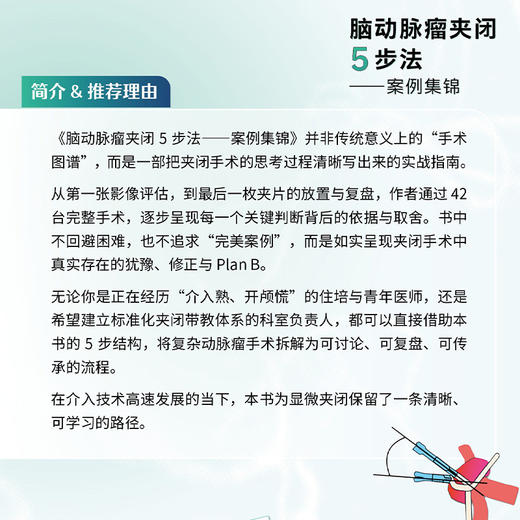 脑动脉瘤夹闭
5 步法
——案例集锦

简介 & 推荐理由

《脑动脉瘤夹闭 5 步法——案例集锦》并非传统意义上的“手术图谱”，而是一部把夹闭手术的思考过程清晰写出来的实战指南。

从第一张影像评估，到最后一枚夹片的放置与复盘，作者通过 42 台完整手术，逐步呈现每一个关键判断背后的依据与取舍。书中不回避困难，也不追求“完美案例”，而是如实呈现夹闭手术中真实存在的犹豫、修正与 Plan B。

无论你是正在经历“介入熟、开颅慌”的住培与青年医师，还是希望建立标准化夹闭带教体系的科室负责人，都可以直接借助本书的 5 步结构，将复杂动脉瘤手术拆解为可讨论、可复盘、可传承的流程。

在介入技术高速发展的当下，本书为显微夹闭保留了一条清晰、可学习的路径。